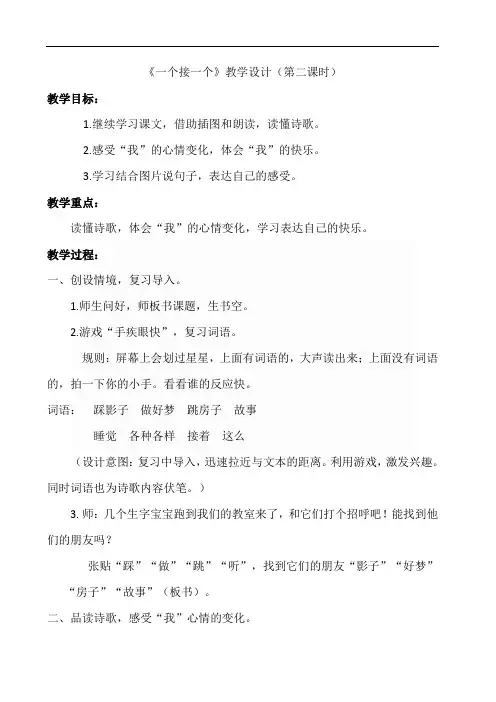 《一个接一个》教学设计（第二课时）

教学目标：

1.继续学习课文，借助插图和朗读，读懂诗歌。

2.感受“我”的心情变化，体会“我”的快乐。

3.学习结合图片说句子，表达自己的感受。

教学重点：

读懂诗歌，体会“我”的心情变化，学习表达自己的快乐。

教学过程：

一、创设情境，复习导入。

1.师生问好，师板书课题，生书空。

2.游戏“手疾眼快”，复习词语。

规则：屏幕上会划过星星，上面有词语的，大声读出来；上面没有词语的，拍一下你的小手。看看谁的反应快。

词语： 踩影子 做好梦 跳房子 故事

睡觉 各种各样 接着 这么

（设计意图：复习中导入，迅速拉近与文本的距离。利用游戏，激发兴趣。同时词语也为诗歌内容伏笔。）

3. 师：几个生字宝宝跑到我们的教室来了，和它们打个招呼吧！能找到他们的朋友吗？

张贴“踩”“做”“跳”“听”，找到它们的朋友“影子”“好梦”“房子”“故事”（板书）。

二、品读诗歌，感受“我”心情的变化。